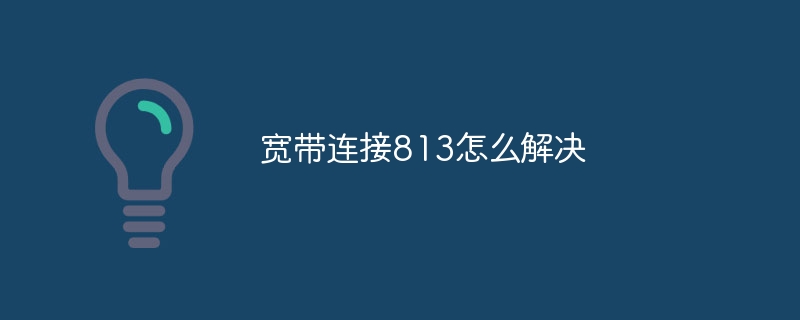 宽带连接813怎么解决